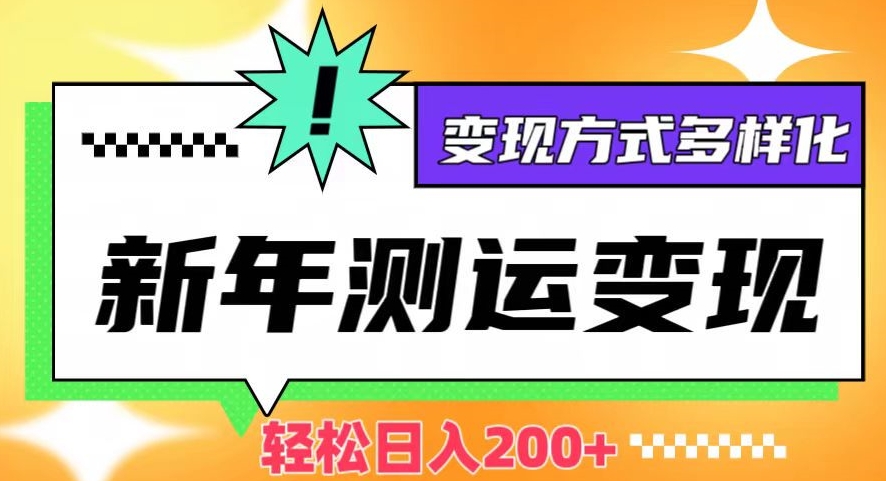 !

变现方式多样化

新年测运变现

轻松日入200+